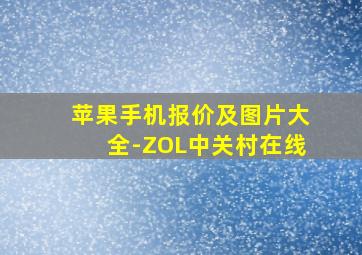 苹果手机报价及图片大全-ZOL中关村在线